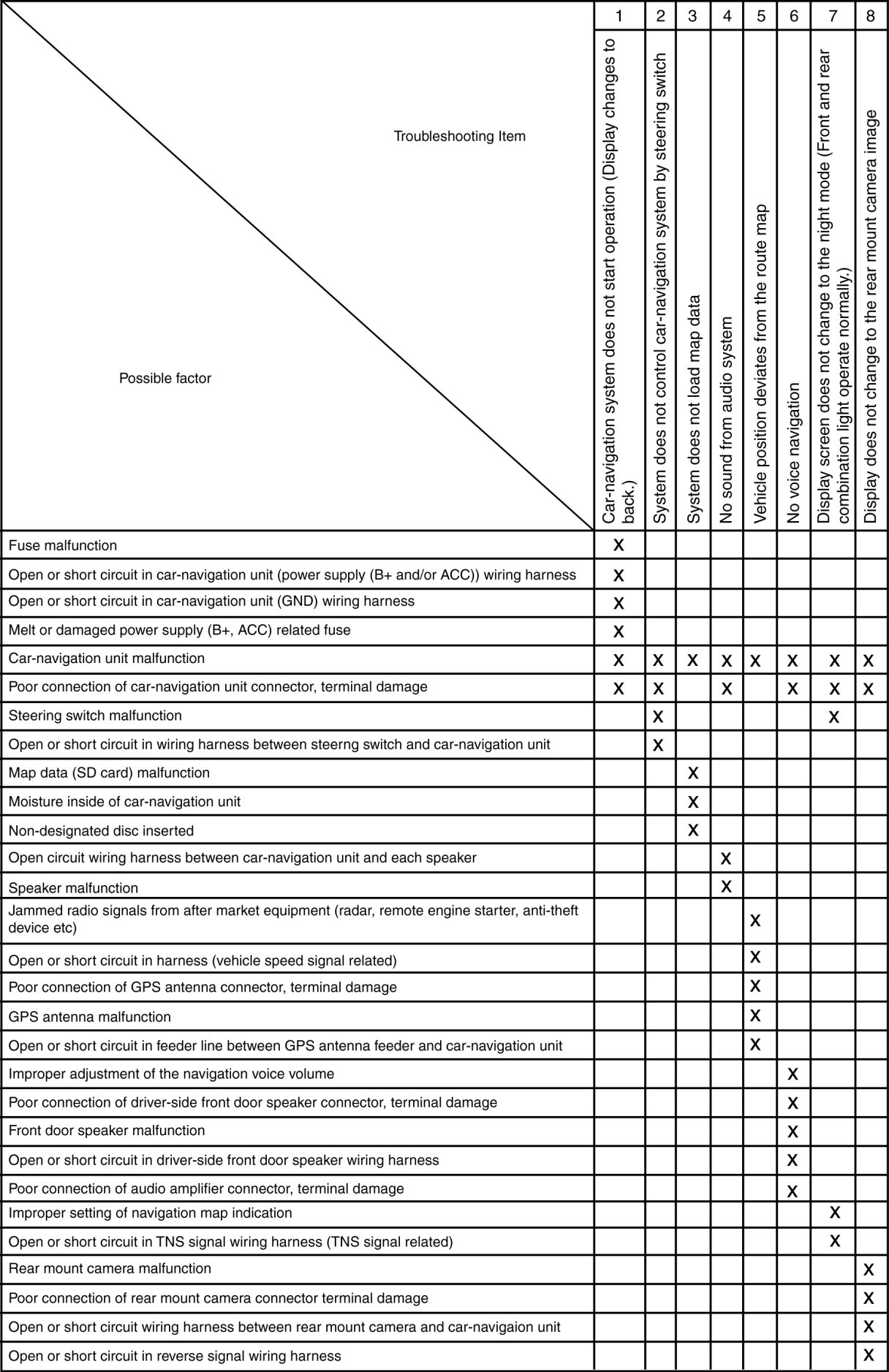 | Troubleshooting Item / Possible factor | 1 | 2 | 3 | 4 | 5 | 6 | 7 | 8 |
|---|---|---|---|---|---|---|---|---|
| | Car-navigation system does not start operation (Display changes to back.) | System does not control car-navigation system by steering switch | System does not load map data | No sound from audio system | Vehicle position deviates from the route map | No voice navigation | Display screen does not change to the night mode (Front and rear combination light operate normally.) | Display does not change to the rear mount camera image |
| Fuse malfunction | X | | | | | | | |
| Open or short circuit in car-navigation unit (power supply (B+ and/or ACC)) wiring harness | X | | | | | | | |
| Open or short circuit in car-navigation unit (GND) wiring harness | X | | | | | | | |
| Melt or damaged power supply (B+, ACC) related fuse | X | | | | | | | |
| Car-navigation unit malfunction | X | X | X | X | X | X | X | X |
| Poor connection of car-navigation unit connector, terminal damage | X | X | | X | | X | X | X |
| Steering switch malfunction | | X | | | | | X | |
| Open or short circuit in wiring harness between steerng switch and car-navigation unit | | X | | | | | | |
| Map data (SD card) malfunction | | | X | | | | | |
| Moisture inside of car-navigation unit | | | X | | | | | |
| Non-designated disc inserted | | | X | | | | | |
| Open circuit wiring harness between car-navigation unit and each speaker | | | | X | | | | |
| Speaker malfunction | | | | X | | | | |
| Jammed radio signals from after market equipment (radar, remote engine starter, anti-theft device etc) | | | | | X | | | |
| Open or short circuit in harness (vehicle speed signal related) | | | | | X | | | |
| Poor connection of GPS antenna connector, terminal damage | | | | | X | | | |
| GPS antenna malfunction | | | | | X | | | |
| Open or short circuit in feeder line between GPS antenna feeder and car-navigation unit | | | | | X | | | |
| Improper adjustment of the navigation voice volume | | | | | | X | | |
| Poor connection of driver-side front door speaker connector, terminal damage | | | | | | X | | |
| Front door speaker malfunction | | | | | | X | | |
| Open or short circuit in driver-side front door speaker wiring harness | | | | | | X | | |
| Poor connection of audio amplifier connector, terminal damage | | | | | | X | | |
| Improper setting of navigation map indication | | | | | | | X | |
| Open or short circuit in TNS signal wiring harness (TNS signal related) | | | | | | | X | |
| Rear mount camera malfunction | | | | | | | | X |
| Poor connection of rear mount camera connector terminal damage | | | | | | | | X |
| Open or short circuit wiring harness between rear mount camera and car-navigaion unit | | | | | | | | X |
| Open or short circuit in reverse signal wiring harness | | | | | | | | X |